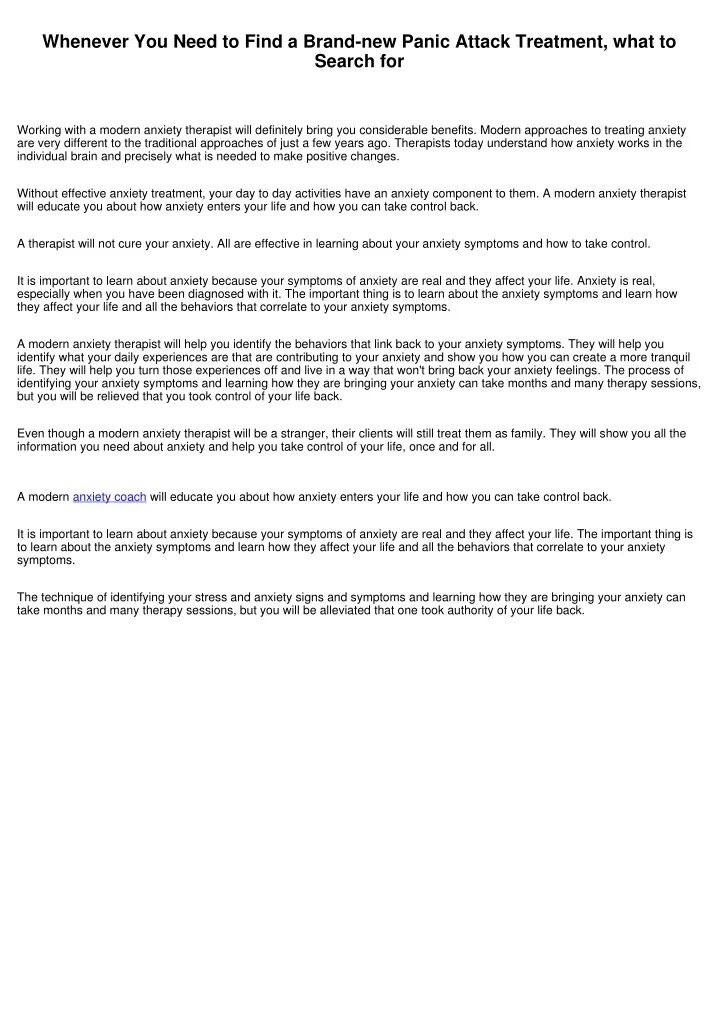 Whenever You Need to Find a Brand-new Panic Attack Treatment, what to Search for

Working with a modern anxiety therapist will definitely bring you considerable benefits. Modern approaches to treating anxiety are very different to the traditional approaches of just a few years ago. Therapists today understand how anxiety works in the individual brain and precisely what is needed to make positive changes.

Without effective anxiety treatment, your day to day activities have an anxiety component to them. A modern anxiety therapist will educate you about how anxiety enters your life and how you can take control back.

A therapist will not cure your anxiety. All are effective in learning about your anxiety symptoms and how to take control.

It is important to learn about anxiety because your symptoms of anxiety are real and they affect your life. Anxiety is real, especially when you have been diagnosed with it. The important thing is to learn about the anxiety symptoms and learn how they affect your life and all the behaviors that correlate to your anxiety symptoms.

A modern anxiety therapist will help you identify the behaviors that link back to your anxiety symptoms. They will help you identify what your daily experiences are that are contributing to your anxiety and show you how you can create a more tranquil life. They will help you turn those experiences off and live in a way that won't bring back your anxiety feelings. The process of identifying your anxiety symptoms and learning how they are bringing your anxiety can take months and many therapy sessions, but you will be relieved that you took control of your life back.

Even though a modern anxiety therapist will be a stranger, their clients will still treat them as family. They will show you all the information you need about anxiety and help you take control of your life, once and for all.

A modern anxiety coach will educate you about how anxiety enters your life and how you can take control back.

It is important to learn about anxiety because your symptoms of anxiety are real and they affect your life. The important thing is to learn about the anxiety symptoms and learn how they affect your life and all the behaviors that correlate to your anxiety symptoms.

The technique of identifying your stress and anxiety signs and symptoms and learning how they are bringing your anxiety can take months and many therapy sessions, but you will be alleviated that one took authority of your life back.